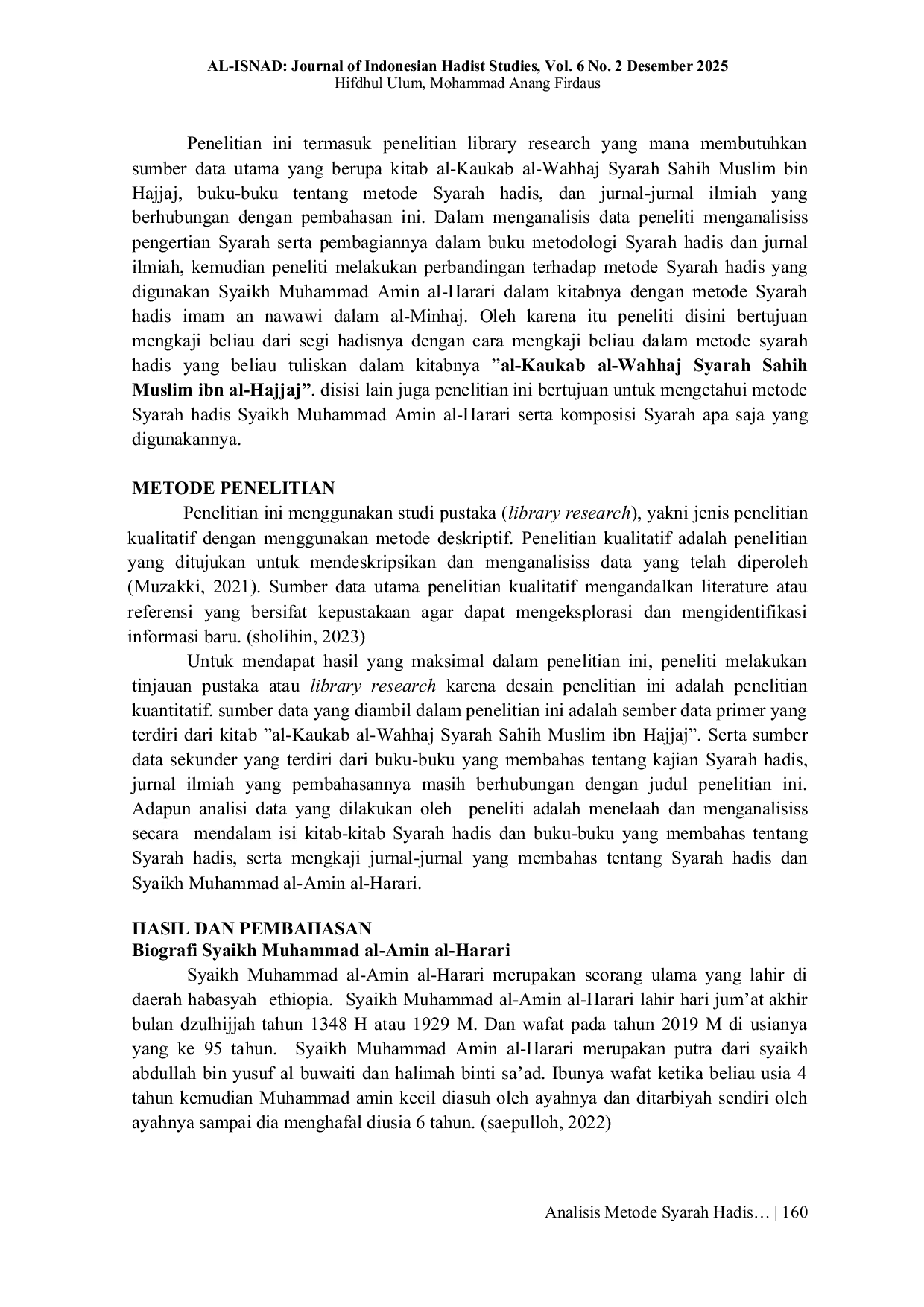 AL-ISNAD: Journal of Indonesian Hadist Studies, Vol. 6 No. 2 Desember 2025
Hifdhul Ulum, Mohammad Anang Firdaus

Penelitian ini termasuk penelitian library research yang mana membutuhkan sumber data utama yang berupa kitab al-Kaukab al-Wahhaj Syarah Sahih Muslim bin Hajjaj, buku-buku tentang metode Syarah hadis, dan jurnal-jurnal ilmiah yang berhubungan dengan pembahasan ini. Dalam menganalisis data peneliti menganalisiss pengertian Syarah serta pembagiannya dalam buku metodologi Syarah hadis dan jurnal ilmiah, kemudian peneliti melakukan perbandingan terhadap metode Syarah hadis yang digunakan Syaikh Muhammad Amin al-Harari dalam kitabnya dengan metode Syarah hadis imam an nawawi dalam al-Minhaj. Oleh karena itu peneliti disini bertujuan mengkaji beliau dari segi hadisnya dengan cara mengkaji beliau dalam metode syarah hadis yang beliau tuliskan dalam kitabnya "al-Kaukab al-Wahhaj Syarah Sahih Muslim ibn al-Hajjaj". disisi lain juga penelitian ini bertujuan untuk mengetahui metode Syarah hadis Syaikh Muhammad Amin al-Harari serta komposisi Syarah apa saja yang digunakannya.

METODE PENELITIAN
Penelitian ini menggunakan studi pustaka (library research), yakni jenis penelitian kualitatif dengan menggunakan metode deskriptif. Penelitian kualitatif adalah penelitian yang ditujukan untuk mendeskripsikan dan menganalisiss data yang telah diperoleh (Muzakki, 2021). Sumber data utama penelitian kualitatif mengandalkan literature atau referensi yang bersifat kepustakaan agar dapat mengeksplorasi dan mengidentifikasi informasi baru. (sholihin, 2023)

Untuk mendapat hasil yang maksimal dalam penelitian ini, peneliti melakukan tinjauan pustaka atau library research karena desain penelitian ini adalah penelitian kuantitatif. sumber data yang diambil dalam penelitian ini adalah sember data primer yang terdiri dari kitab "al-Kaukab al-Wahhaj Syarah Sahih Muslim ibn Hajjaj". Serta sumber data sekunder yang terdiri dari buku-buku yang membahas tentang kajian Syarah hadis, jurnal ilmiah yang pembahasannya masih berhubungan dengan judul penelitian ini. Adapun analisi data yang dilakukan oleh peneliti adalah menelaah dan menganalisiss secara mendalam isi kitab-kitab Syarah hadis dan buku-buku yang membahas tentang Syarah hadis, serta mengkaji jurnal-jurnal yang membahas tentang Syarah hadis dan Syaikh Muhammad al-Amin al-Harari.

HASIL DAN PEMBAHASAN
Biografi Syaikh Muhammad al-Amin al-Harari
Syaikh Muhammad al-Amin al-Harari merupakan seorang ulama yang lahir di daerah habasyah ethiopia. Syaikh Muhammad al-Amin al-Harari lahir hari jum'at akhir bulan dzulhijjah tahun 1348 H atau 1929 M. Dan wafat pada tahun 2019 M di usianya yang ke 95 tahun. Syaikh Muhammad Amin al-Harari merupakan putra dari syaikh abdullah bin yusuf al buwaiti dan halimah binti sa'ad. Ibunya wafat ketika beliau usia 4 tahun kemudian Muhammad amin kecil diasuh oleh ayahnya dan ditarbiyah sendiri oleh ayahnya sampai dia menghafal diusia 6 tahun. (saepulloh, 2022)

Analisis Metode Syarah Hadis… | 160